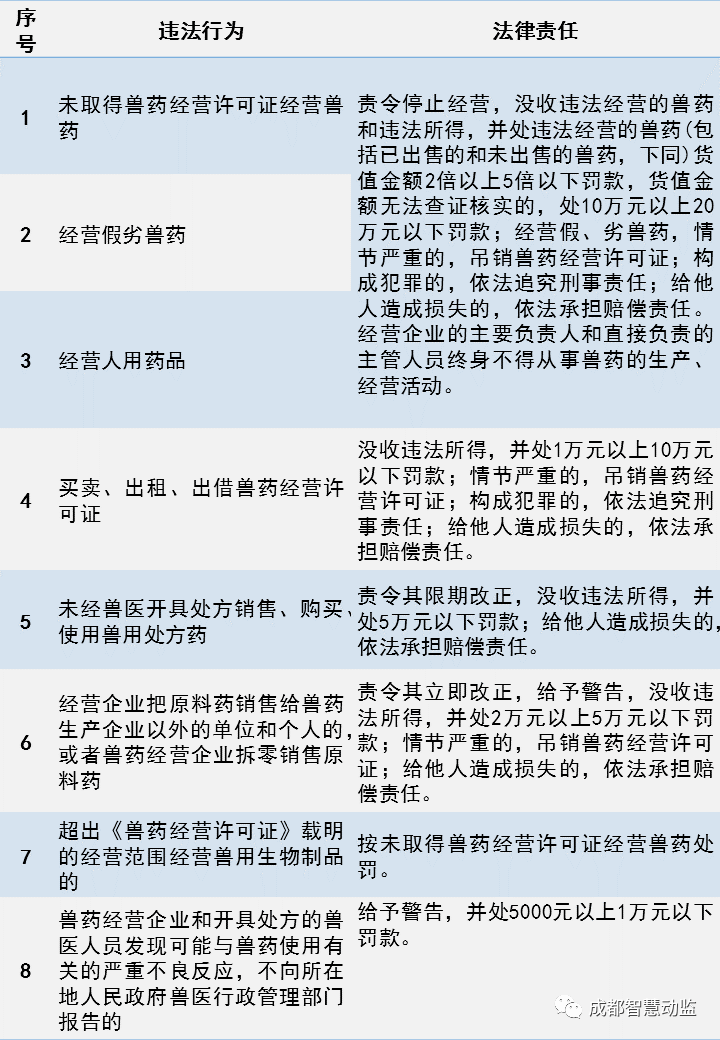 | 序号 | 违法行为 | 法律责任 |
|---|---|---|
| 1 | 未取得兽药经营许可证经营兽药 | 责令停止经营，没收违法经营的兽药和违法所得，并处违法经营的兽药(包括已出售的和未出售的兽药，下同)货值金额2倍以上5倍以下罚款，货值金额无法查证核实的，处10万元以上20万元以下罚款；经营假、劣兽药，情节严重的，吊销兽药经营许可证；构成犯罪的，依法追究刑事责任；给他人造成损失的，依法承担赔偿责任。经营企业的主要负责人和直接负责的主管人员终身不得从事兽药的生产、经营活动。 |
| 2 | 经营假劣兽药 | |
| 3 | 经营人用药品 | |
| 4 | 买卖、出租、出借兽药经营许可证 | 没收违法所得，并处1万元以上10万元以下罚款；情节严重的，吊销兽药经营许可证；构成犯罪的，依法追究刑事责任；给他人造成损失的，依法承担赔偿责任。 |
| 5 | 未经兽医开具处方销售、购买、使用兽用处方药 | 责令其限期改正，没收违法所得，并处5万元以下罚款；给他人造成损失的，依法承担赔偿责任。 |
| 6 | 经营企业把原料药销售给兽药生产企业以外的单位和个人的，或者兽药经营企业拆零销售原料药 | 责令其立即改正，给予警告，没收违法所得，并处2万元以上5万元以下罚款；情节严重的，吊销兽药经营许可证；给他人造成损失的，依法承担赔偿责任。 |
| 7 | 超出《兽药经营许可证》载明的经营范围经营兽用生物制品的 | 按未取得兽药经营许可证经营兽药处罚。 |
| 8 | 兽药经营企业和开具处方的兽医人员发现可能与兽药使用有关的严重不良反应，不向所在地人民政府兽医行政管理部门报告的 | 给予警告，并处5000元以上1万元以下罚款。 |

成都智慧动监